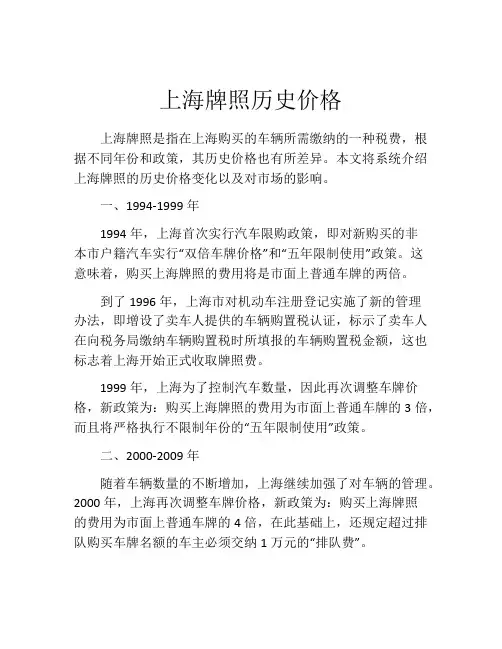 上海牌照历史价格

上海牌照是指在上海购买的车辆所需缴纳的一种税费，根据不同年份和政策，其历史价格也有所差异。本文将系统介绍上海牌照的历史价格变化以及对市场的影响。

一、1994-1999 年

1994 年，上海首次实行汽车限购政策，即对新购买的非本市户籍汽车实行“双倍车牌价格”和“五年限制使用”政策。这意味着，购买上海牌照的费用将是市面上普通车牌的两倍。

到了 1996 年，上海市对机动车注册登记实施了新的管理办法，即增设了卖车人提供的车辆购置税认证，标示了卖车人在向税务局缴纳车辆购置税时所填报的车辆购置税金额，这也标志着上海开始正式收取牌照费。

1999 年，上海为了控制汽车数量，因此再次调整车牌价格，新政策为：购买上海牌照的费用为市面上普通车牌的 3 倍，而且将严格执行不限制年份的“五年限制使用”政策。

二、2000-2009 年

随着车辆数量的不断增加，上海继续加强了对车辆的管理。2000 年，上海再次调整车牌价格，新政策为：购买上海牌照的费用为市面上普通车牌的 4 倍，在此基础上，还规定超过排队购买车牌名额的车主必须交纳 1 万元的“排队费”。